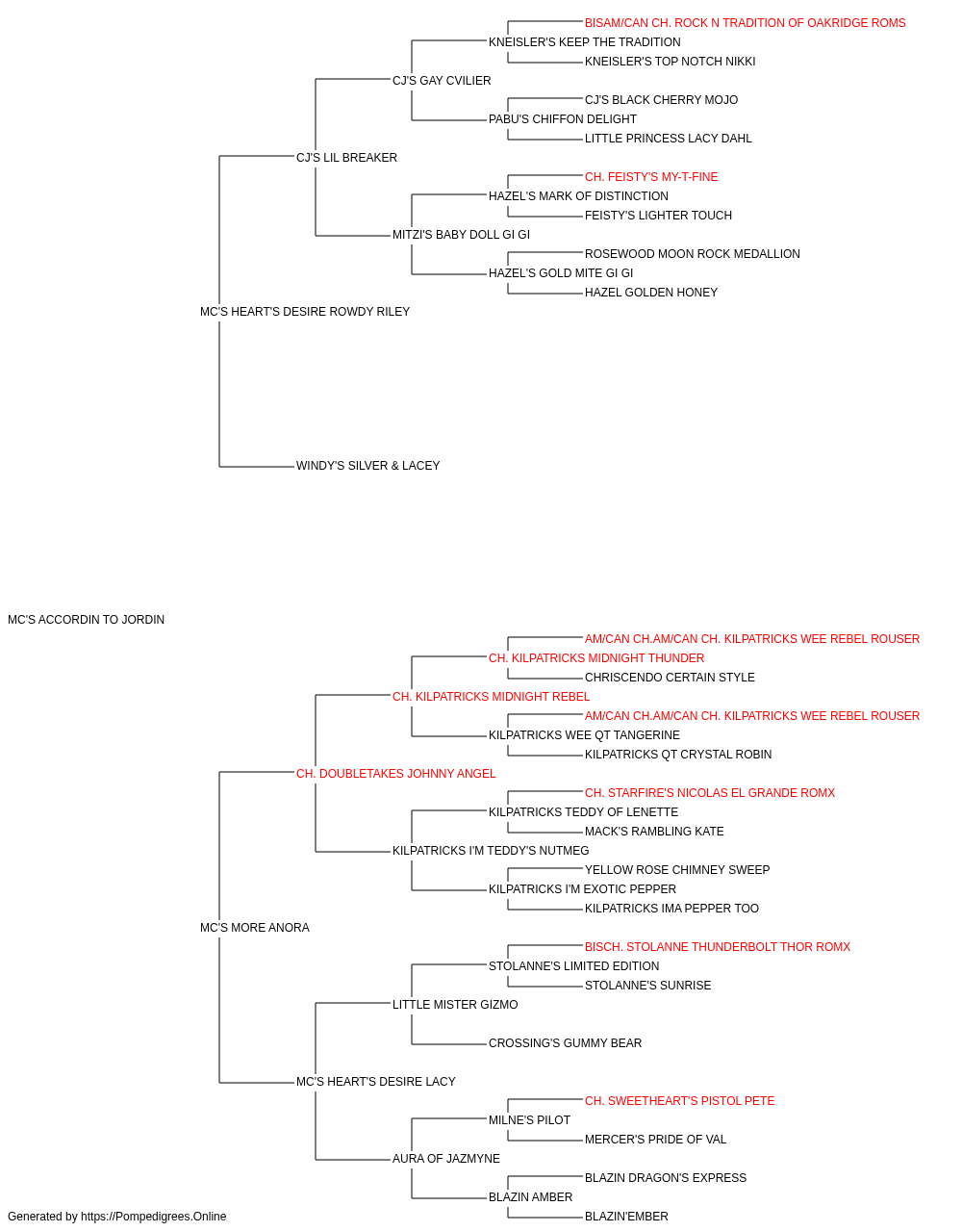 BISAM/CAN CH. ROCK N TRADITION OF OAKRIDGE ROMS
KNEISLER'S KEEP THE TRADITION
KNEISLER'S TOP NOTCH NIKKI
CJ'S GAY CVILIER
CJ'S BLACK CHERRY MOJO
PABU'S CHIFFON DELIGHT
LITTLE PRINCESS LACY DAHL
CJ'S LIL BREAKER
CH. FEISTY'S MY-T-FINE
HAZEL'S MARK OF DISTINCTION
FEISTY'S LIGHTER TOUCH
MITZI'S BABY DOLL GI GI
ROSEWOOD MOON ROCK MEDALLION
HAZEL'S GOLD MITE GI GI
HAZEL GOLDEN HONEY
MC'S HEART'S DESIRE ROWDY RILEY
WINDY'S SILVER & LACEY
MC'S ACCORDIN TO JORDIN
AM/CAN CH.AM/CAN CH. KILPATRICKS WEE REBEL ROUSER
CH. KILPATRICKS MIDNIGHT THUNDER
CHRISCENDO CERTAIN STYLE
CH. KILPATRICKS MIDNIGHT REBEL
AM/CAN CH.AM/CAN CH. KILPATRICKS WEE REBEL ROUSER
KILPATRICKS WEE QT TANGERINE
KILPATRICKS QT CRYSTAL ROBIN
CH. DOUBLETAKES JOHNNY ANGEL
CH. STARFIRE'S NICOLAS EL GRANDE ROMX
KILPATRICKS TEDDY OF LENETTE
MACK'S RAMBLING KATE
KILPATRICKS I'M TEDDY'S NUTMEG
YELLOW ROSE CHIMNEY SWEEP
KILPATRICKS I'M EXOTIC PEPPER
KILPATRICKS IMA PEPPER TOO
MC'S MORE ANORA
BISCH. STOLANNE THUNDERBOLT THOR ROMX
STOLANNE'S LIMITED EDITION
STOLANNE'S SUNRISE
LITTLE MISTER GIZMO
CROSSING'S GUMMY BEAR
MC'S HEART'S DESIRE LACY
CH. SWEETHEART'S PISTOL PETE
MILNE'S PILOT
MERCER'S PRIDE OF VAL
AURA OF JAZMYNE
BLAZIN DRAGON'S EXPRESS
BLAZIN AMBER
BLAZIN'EMBER
Generated by https://Pompedigrees.Online